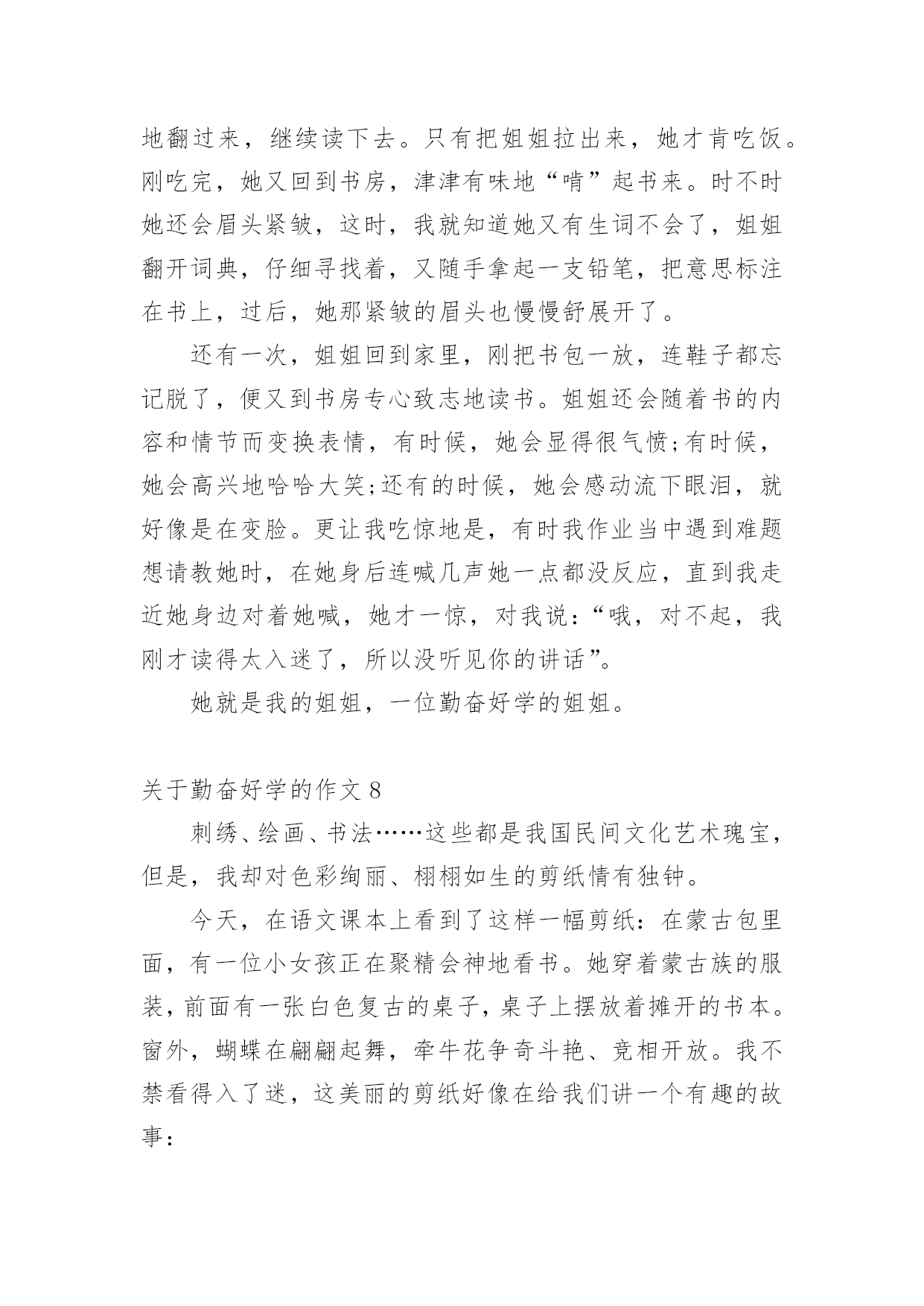 地翻过来，继续读下去。只有把姐姐拉出来，她才肯吃饭。刚吃完，她又回到书房，津津有味地“啃”起书来。时不时她还会眉头紧皱，这时，我就知道她又有生词不会了，姐姐翻开词典，仔细寻找着，又随手拿起一支铅笔，把意思标注在书上，过后，她那紧皱的眉头也慢慢舒展开了。

还有一次，姐姐回到家里，刚把书包一放，连鞋子都忘记脱了，便又到书房专心致志地读书。姐姐还会随着书的内容和情节而变换表情，有时候，她会显得很气愤;有时候，她会高兴地哈哈大笑;还有的时候，她会感动流下眼泪，就好像是在变脸。更让我吃惊地是，有时我作业当中遇到难题想请教她时，在她身后连喊几声她一点都没反应，直到我走近她身边对着她喊，她才一惊，对我说：“哦，对不起，我刚才读得太入迷了，所以没听见你的讲话”。

她就是我的姐姐，一位勤奋好学的姐姐。

关于勤奋好学的作文 8

刺绣、绘画、书法……这些都是我国民间文化艺术瑰宝，但是，我却对色彩绚丽、栩栩如生的剪纸情有独钟。

今天，在语文课本上看到了这样一幅剪纸：在蒙古包里面，有一位小女孩正在聚精会神地看书。她穿着蒙古族的服装，前面有一张白色复古的桌子，桌子上摆放着摊开的书本。窗外，蝴蝶在翩翩起舞，牵牛花争奇斗艳、竞相开放。我不禁看得入了迷，这美丽的剪纸好像在给我们讲一个有趣的故事：